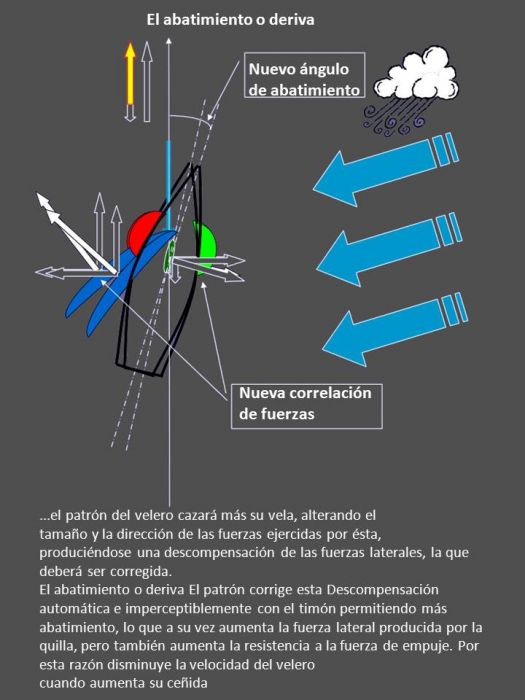 El abatimiento o deriva

Nuevo ángulo de abatimiento

Nueva correlación de fuerzas

...el patrón del velero cazará más su vela, alterando el tamaño y la dirección de las fuerzas ejercidas por ésta, produciéndose una descompensación de las fuerzas laterales, la que deberá ser corregida.
El abatimiento o deriva El patrón corrige esta Descompensación automática e imperceptiblemente con el timón permitiendo más abatimiento, lo que a su vez aumenta la fuerza lateral producida por la quilla, pero también aumenta la resistencia a la fuerza de empuje. Por esta razón disminuye la velocidad del velero cuando aumenta su ceñida